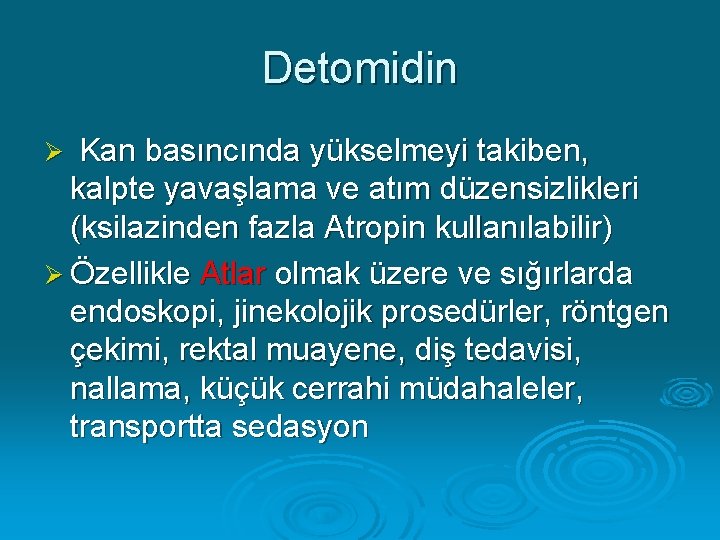 Detomidin

➢ Kan basıncında yükselmeyi takiben, kalpte yavaşlama ve atım düzensizlikleri (ksilazinden fazla Atropin kullanılabilir)

➢ Özellikle Atlar olmak üzere ve sığırlarda endoskopi, jinekolojik prosedürler, röntgen çekimi, rektal muayene, diş tedavisi, nallama, küçük cerrahi müdahaleler, transportta sedasyon